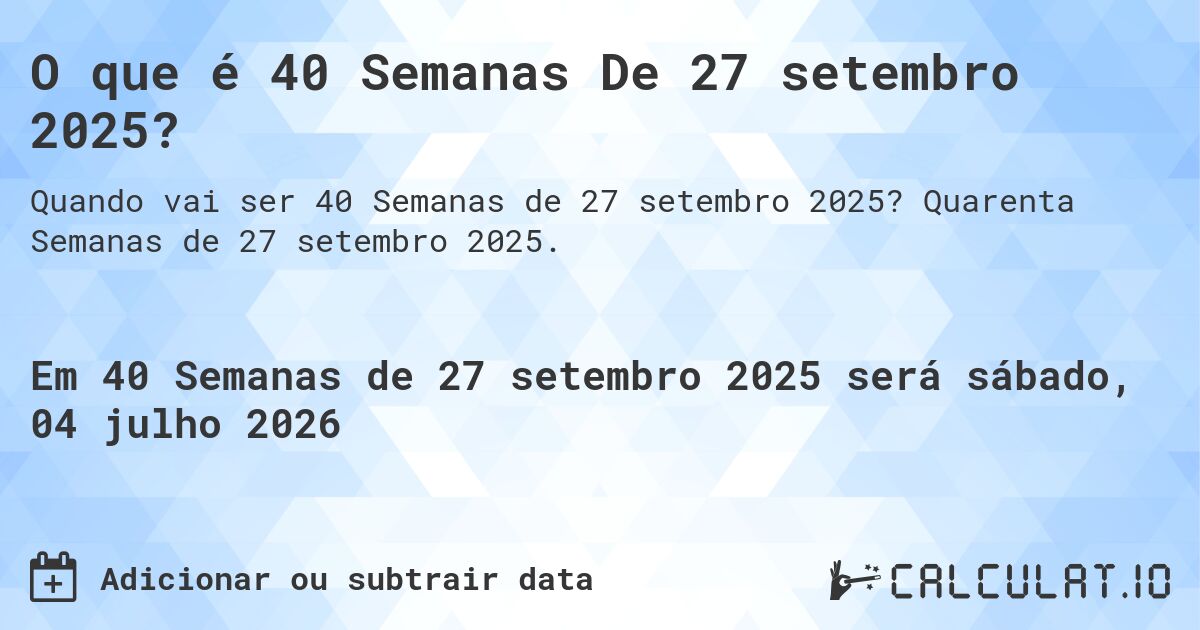 O que é 40 Semanas De 27 setembro 2025?

Quando vai ser 40 Semanas de 27 setembro 2025? Quarenta Semanas de 27 setembro 2025.

Em 40 Semanas de 27 setembro 2025 será sábado, 04 julho 2026

Adicionar ou subtrair data

CALCULAT.IO